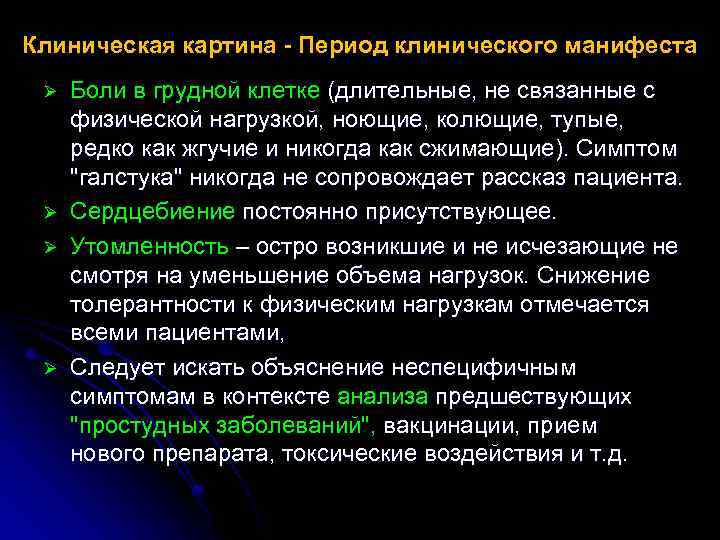 Клиническая картина - Период клинического манифеста

➢ Боли в грудной клетке (длительные, не связанные с физической нагрузкой, ноющие, колющие, тупые, редко как жгучие и никогда как сжимающие). Симптом "галстука" никогда не сопровождает рассказ пациента.

➢ Сердцебиение постоянно присутствующее.

➢ Утомленность – остро возникшие и не исчезающие не смотря на уменьшение объема нагрузок. Снижение толерантности к физическим нагрузкам отмечается всеми пациентами,

➢ Следует искать объяснение неспецифичным симптомам в контексте анализа предшествующих "простудных заболеваний", вакцинации, прием нового препарата, токсические воздействия и т.д.